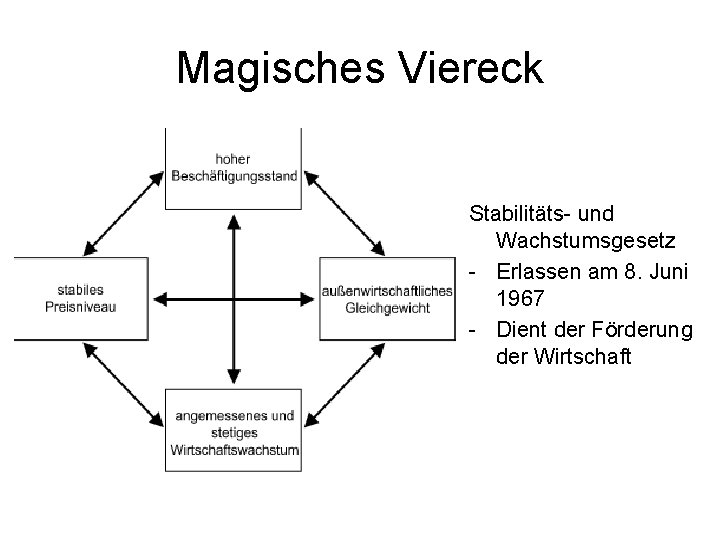 Magisches Viereck

hoher Beschäftigungsstand

stabiles Preisniveau

außenwirtschaftliches Gleichgewicht

angemessenes und stetiges Wirtschaftswachstum

Stabilitäts- und Wachstumsgesetz
- Erlassen am 8. Juni 1967
- Dient der Förderung der Wirtschaft